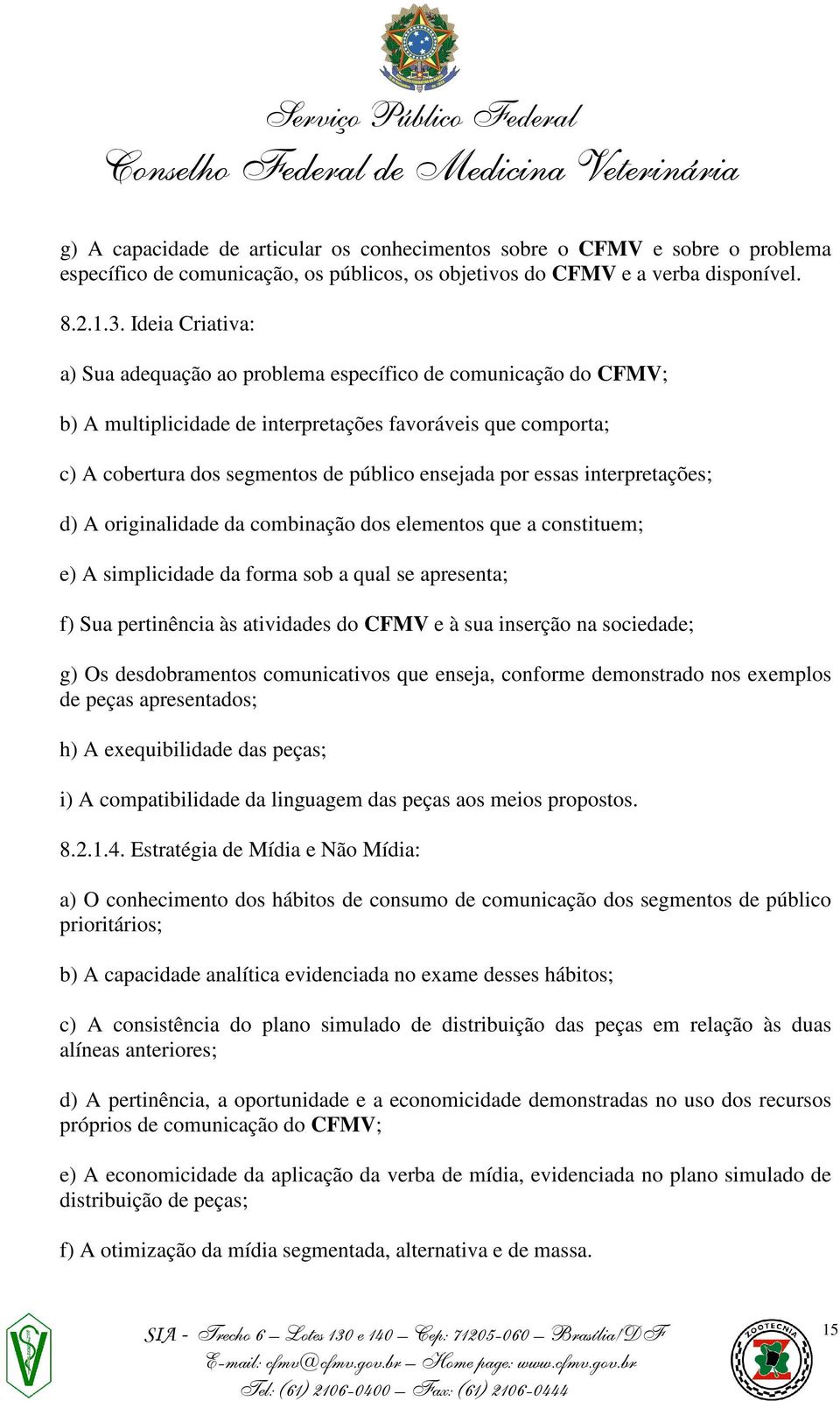 Serviço Público Federal
Conselho Federal de Medicina Veterinária

g) A capacidade de articular os conhecimentos sobre o CFMV e sobre o problema específico de comunicação, os públicos, os objetivos do CFMV e a verba disponível.

8.2.1.3. Ideia Criativa:

a) Sua adequação ao problema específico de comunicação do CFMV;

b) A multiplicidade de interpretações favoráveis que comporta;

c) A cobertura dos segmentos de público ensejada por essas interpretações;

d) A originalidade da combinação dos elementos que a constituem;

e) A simplicidade da forma sob a qual se apresenta;

f) Sua pertinência às atividades do CFMV e à sua inserção na sociedade;

g) Os desdobramentos comunicativos que enseja, conforme demonstrado nos exemplos de peças apresentados;

h) A exequibilidade das peças;

i) A compatibilidade da linguagem das peças aos meios propostos.

8.2.1.4. Estratégia de Mídia e Não Mídia:

a) O conhecimento dos hábitos de consumo de comunicação dos segmentos de público prioritários;

b) A capacidade analítica evidenciada no exame desses hábitos;

c) A consistência do plano simulado de distribuição das peças em relação às duas alíneas anteriores;

d) A pertinência, a oportunidade e a economicidade demonstradas no uso dos recursos próprios de comunicação do CFMV;

e) A economicidade da aplicação da verba de mídia, evidenciada no plano simulado de distribuição de peças;

f) A otimização da mídia segmentada, alternativa e de massa.

SIA - Trecho 6 – Lotes 130 e 140 – Cep: 71205-060 – Brasília/DF
E-mail: cfmv@cfmv.gov.br – Home page: www.cfmv.gov.br
Tel: (61) 2106-0400 – Fax: (61) 2106-0444

ZOOTECNIA

15